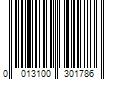 0 013100 301786